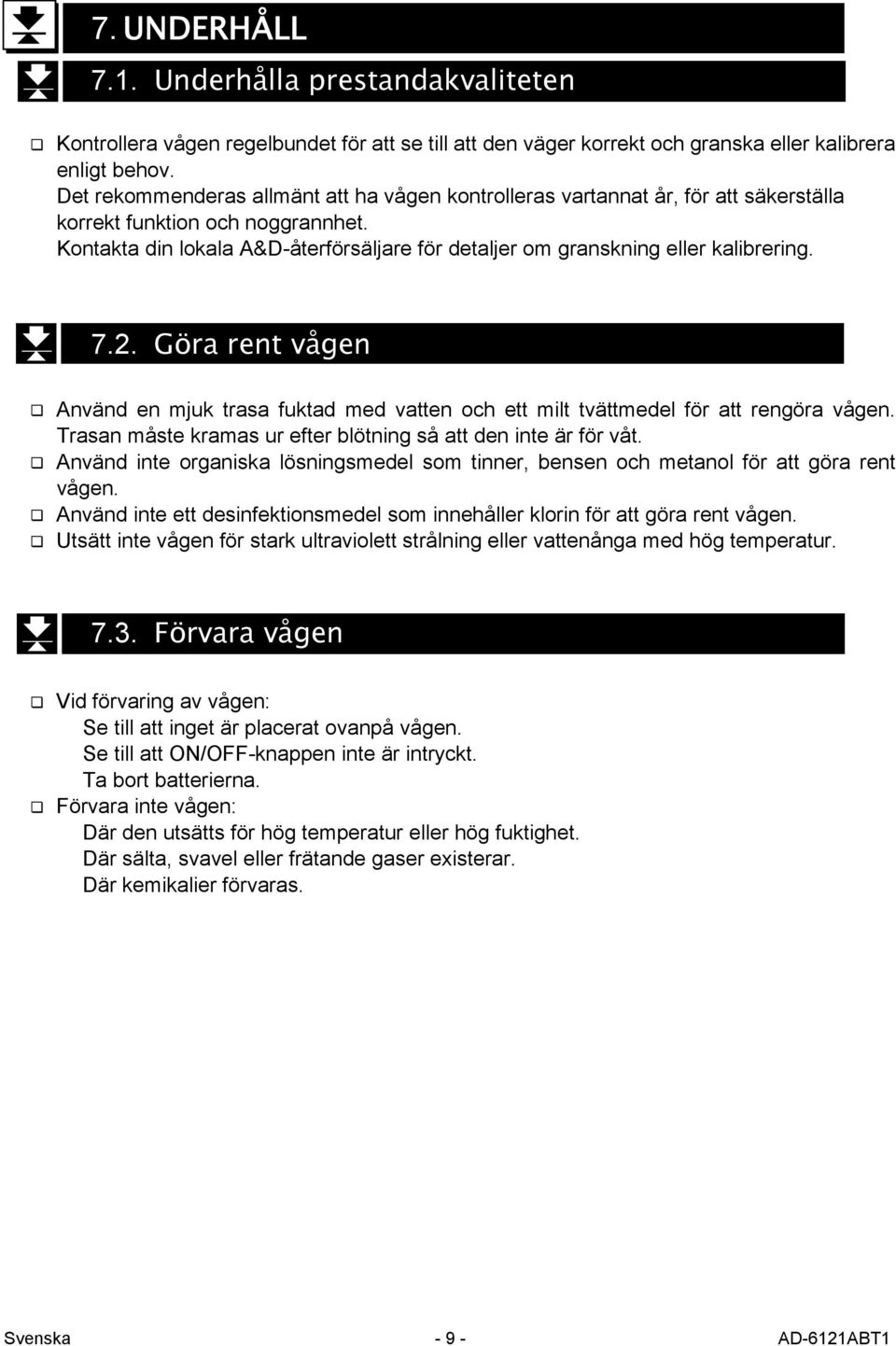 7. UNDERHÅLL

7.1. Underhålla prestandakvaliteten

❑ Kontrollera vågen regelbundet för att se till att den väger korrekt och granska eller kalibrera enligt behov.
Det rekommenderas allmänt att ha vågen kontrolleras vartannat år, för att säkerställa korrekt funktion och noggrannhet.
Kontakta din lokala A&D-återförsäljare för detaljer om granskning eller kalibrering.

7.2. Göra rent vågen

❑ Använd en mjuk trasa fuktad med vatten och ett milt tvättmedel för att rengöra vågen. Trasan måste kramas ur efter blötning så att den inte är för våt.
❑ Använd inte organiska lösningsmedel som tinner, bensen och metanol för att göra rent vågen.
❑ Använd inte ett desinfektionsmedel som innehåller klorin för att göra rent vågen.
❑ Utsätt inte vågen för stark ultraviolett strålning eller vattenånga med hög temperatur.

7.3. Förvara vågen

❑ Vid förvaring av vågen:
Se till att inget är placerat ovanpå vågen.
Se till att ON/OFF-knappen inte är intryckt.
Ta bort batterierna.
❑ Förvara inte vågen:
Där den utsätts för hög temperatur eller hög fuktighet.
Där sälta, svavel eller frätande gaser existerar.
Där kemikalier förvaras.

Svenska - 9 - AD-6121ABT1